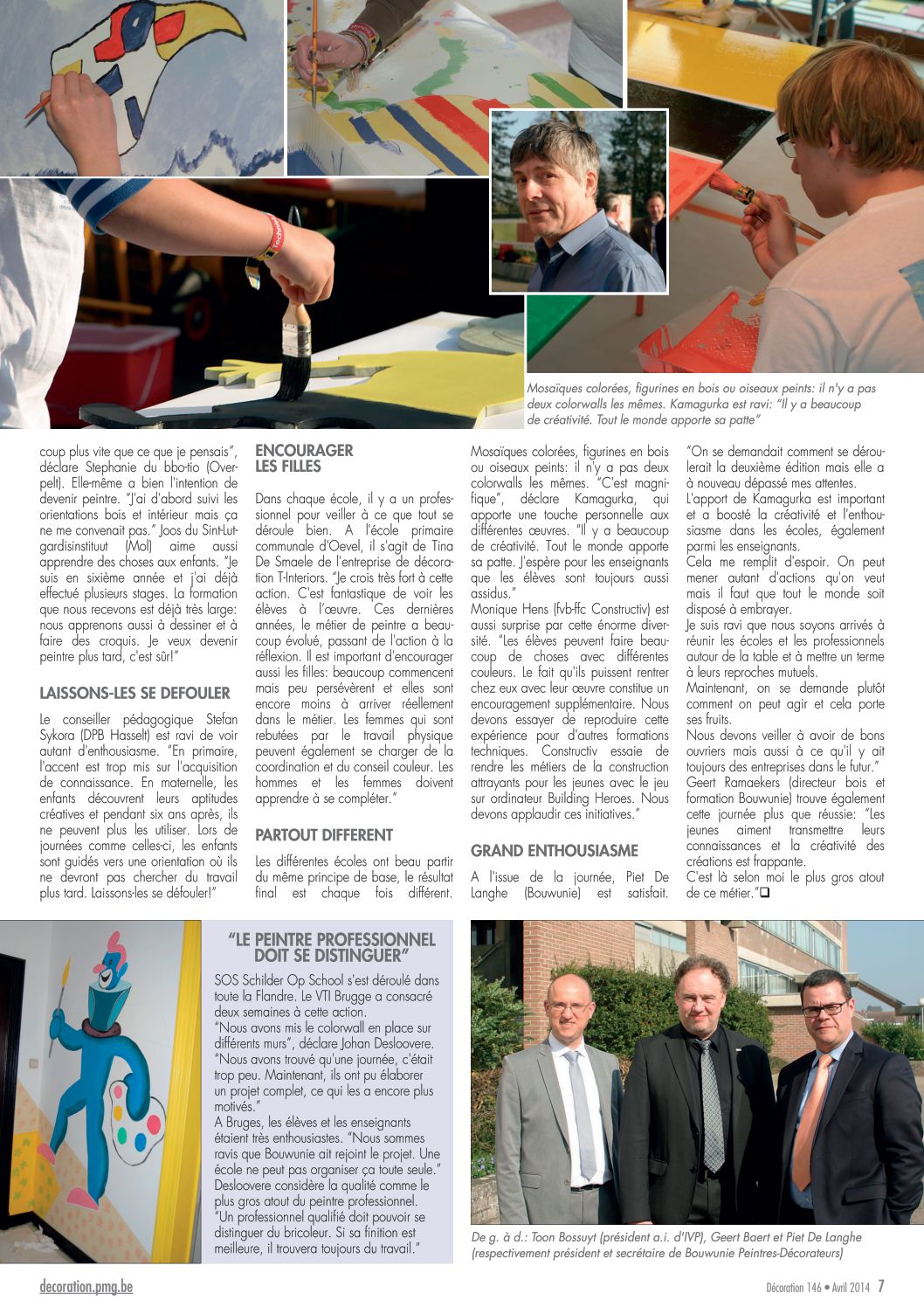 Mosaïques colorées, figurines en bois ou oiseaux peints: il n'y a pas deux colorwalls les mêmes. Kamagurka est ravi: "Il y a beaucoup de créativité. Tout le monde apporte sa patte"

coup plus vite que ce que je pensais", déclare Stephanie du bbo-tio (Overpelt). Elle-même a bien l'intention de devenir peintre. "J'ai d'abord suivi les orientations bois et intérieur mais ça ne me convenait pas." Joos du Sint-Lutgardisinstituut (Mol) aime aussi apprendre des choses aux enfants. "Je suis en sixième année et j'ai déjà effectué plusieurs stages. La formation que nous recevons est déjà très large: nous apprenons aussi à dessiner et à faire des croquis. Je veux devenir peintre plus tard, c'est sûr!"

LAISSONS-LES SE DEFOULER

Le conseiller pédagogique Stefan Sykora (DPB Hasselt) est ravi de voir autant d'enthousiasme. "En primaire, l'accent est trop mis sur l'acquisition de connaissance. En maternelle, les enfants découvrent leurs aptitudes créatives et pendant six ans après, ils ne peuvent plus les utiliser. Lors de journées comme celles-ci, les enfants sont guidés vers une orientation où ils ne devront pas chercher du travail plus tard. Laissons-les se défouler!"

ENCOURAGER LES FILLES

Dans chaque école, il y a un professionnel pour veiller à ce que tout se déroule bien. A l'école primaire communale d'Oevel, il s'agit de Tina De Smaele de l'entreprise de décoration T-Interiors. "Je crois très fort à cette action. C'est fantastique de voir les élèves à l'œuvre. Ces dernières années, le métier de peintre a beaucoup évolué, passant de l'action à la réflexion. Il est important d'encourager aussi les filles: beaucoup commencent mais peu persévèrent et elles sont encore moins à arriver réellement dans le métier. Les femmes qui sont rebutées par le travail physique peuvent également se charger de la coordination et du conseil couleur. Les hommes et les femmes doivent apprendre à se compléter."

PARTOUT DIFFERENT

Les différentes écoles ont beau partir du même principe de base, le résultat final est chaque fois différent. Mosaïques colorées, figurines en bois ou oiseaux peints: il n'y a pas deux colorwalls les mêmes. "C'est magnifique", déclare Kamagurka, qui apporte une touche personnelle aux différentes œuvres. "Il y a beaucoup de créativité. Tout le monde apporte sa patte. J'espère pour les enseignants que les élèves sont toujours aussi assidus."
Monique Hens (fvb-ffc Constructiv) est aussi surprise par cette énorme diversité. "Les élèves peuvent faire beaucoup de choses avec différentes couleurs. Le fait qu'ils puissent rentrer chez eux avec leur œuvre constitue un encouragement supplémentaire. Nous devons essayer de reproduire cette expérience pour d'autres formations techniques. Constructiv essaie de rendre les métiers de la construction attrayants pour les jeunes avec le jeu sur ordinateur Building Heroes. Nous devons applaudir ces initiatives."

GRAND ENTHOUSIASME

A l'issue de la journée, Piet De Langhe (Bouwunie) est satisfait. "On se demandait comment se déroulerait la deuxième édition mais elle a à nouveau dépassé mes attentes.
L'apport de Kamagurka est important et a boosté la créativité et l'enthousiasme dans les écoles, également parmi les enseignants.
Cela me remplit d'espoir. On peut mener autant d'actions qu'on veut mais il faut que tout le monde soit disposé à embrayer.
Je suis ravi que nous soyons arrivés à réunir les écoles et les professionnels autour de la table et à mettre un terme à leurs reproches mutuels.
Maintenant, on se demande plutôt comment on peut agir et cela porte ses fruits.
Nous devons veiller à avoir de bons ouvriers mais aussi à ce qu'il y ait toujours des entreprises dans le futur."
Geert Ramaekers (directeur bois et formation Bouwunie) trouve également cette journée plus que réussie: "Les jeunes aiment transmettre leurs connaissances et la créativité des créations est frappante.
C'est là selon moi le plus gros atout de ce métier."❑

"LE PEINTRE PROFESSIONNEL DOIT SE DISTINGUER"

SOS Schilder Op School s'est déroulé dans toute la Flandre. Le VTI Brugge a consacré deux semaines à cette action.
"Nous avons mis le colorwall en place sur différents murs", déclare Johan Desloovere. "Nous avons trouvé qu'une journée, c'était trop peu. Maintenant, ils ont pu élaborer un projet complet, ce qui les a encore plus motivés."
A Bruges, les élèves et les enseignants étaient très enthousiastes. "Nous sommes ravis que Bouwunie ait rejoint le projet. Une école ne peut pas organiser ça toute seule." Desloovere considère la qualité comme le plus gros atout du peintre professionnel.
"Un professionnel qualifié doit pouvoir se distinguer du bricoleur. Si sa finition est meilleure, il trouvera toujours du travail."

De g. à d.: Toon Bossuyt (président a.i. d'IVP), Geert Baert et Piet De Langhe (respectivement président et secrétaire de Bouwunie Peintres-Décorateurs)

decoration.pmg.be

Décoration 146 • Avril 2014 7